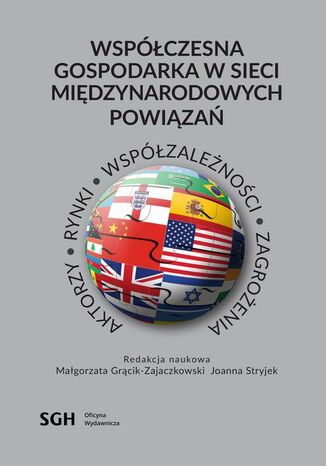 WSPÓŁCZESNA GOSPODARKA W SIECI MIĘDZYNARODOWYCH POWIĄZAŃ

AKTORZY • RYNKI • WSPÓŁZALEŻNOŚCI • ZAGROŻENIA

Redakcja naukowa
Małgorzata Grącik-Zajaczkowski Joanna Stryjek

SGH Oficyna Wydawnicza